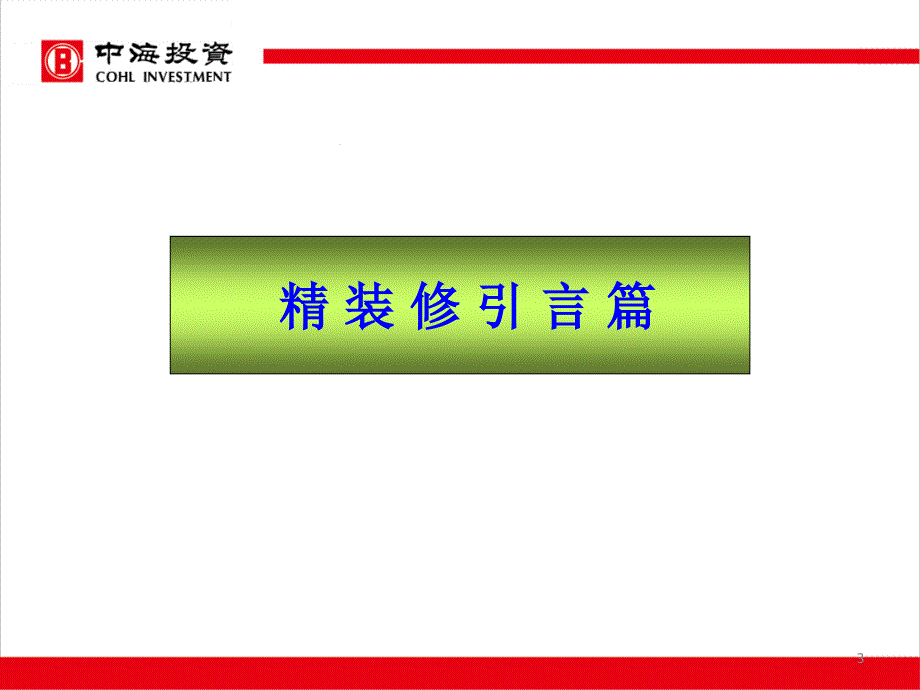 中海投資
COHL INVESTMENT

精装修引言篇

3